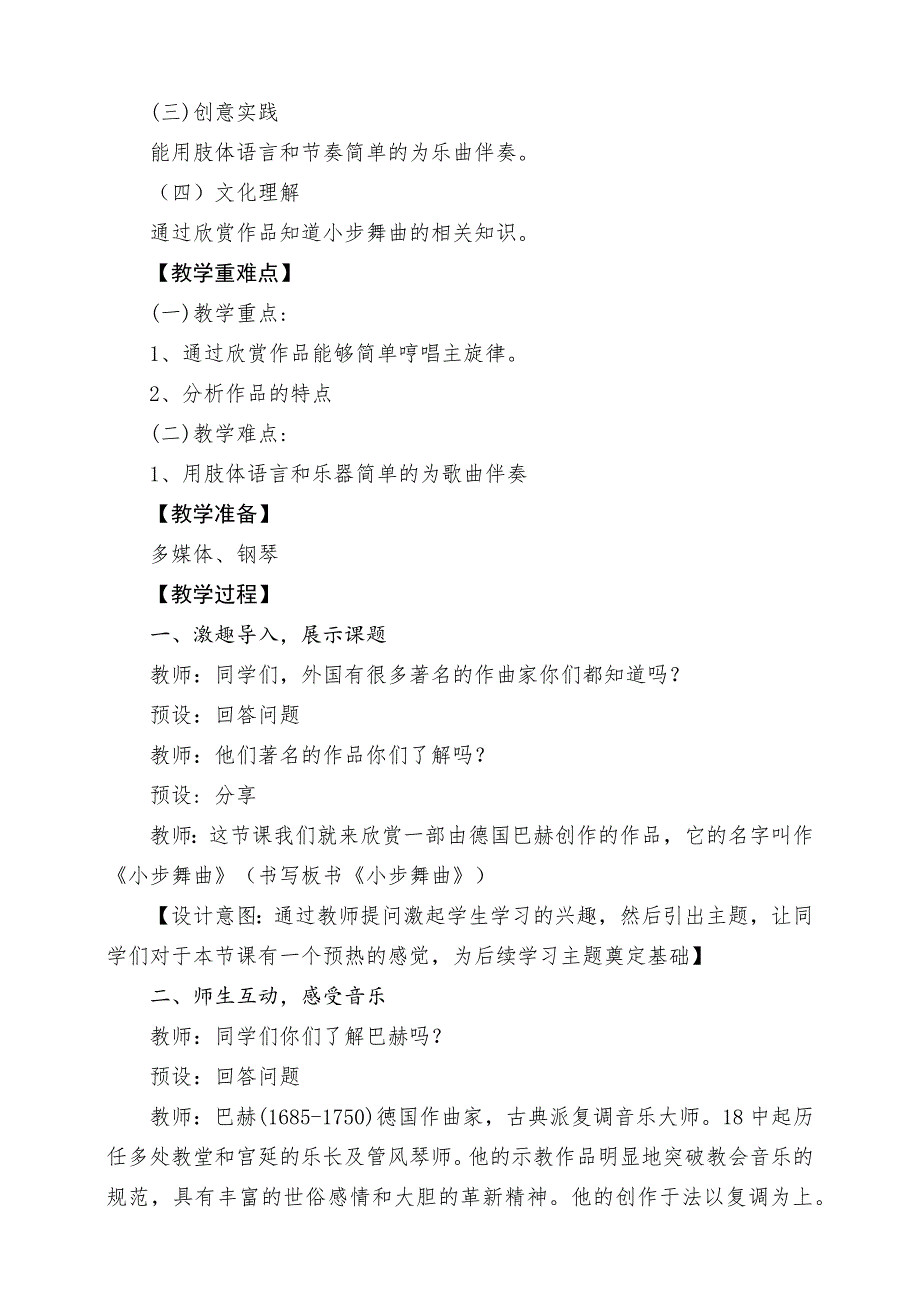 (三)创意实践

能用肢体语言和节奏简单的为乐曲伴奏。

（四）文化理解

通过欣赏作品知道小步舞曲的相关知识。

【教学重难点】

(一)教学重点：

1、通过欣赏作品能够简单哼唱主旋律。

2、分析作品的特点

(二)教学难点：

1、用肢体语言和乐器简单的为歌曲伴奏

【教学准备】

多媒体、钢琴

【教学过程】

一、激趣导入，展示课题

教师：同学们，外国有很多著名的作曲家你们都知道吗？

预设：回答问题

教师：他们著名的作品你们了解吗？

预设：分享

教师：这节课我们就来欣赏一部由德国巴赫创作的作品，它的名字叫作《小步舞曲》（书写板书《小步舞曲》）

【设计意图：通过教师提问激起学生学习的兴趣，然后引出主题，让同学们对于本节课有一个预热的感觉，为后续学习主题奠定基础】

二、师生互动，感受音乐

教师：同学们你们了解巴赫吗？

预设：回答问题

教师：巴赫(1685-1750)德国作曲家，古典派复调音乐大师。18中起历任多处教堂和宫廷的乐长及管风琴师。他的示教作品明显地突破教会音乐的规范，具有丰富的世俗感情和大胆的革新精神。他的创作于法以复调为上。